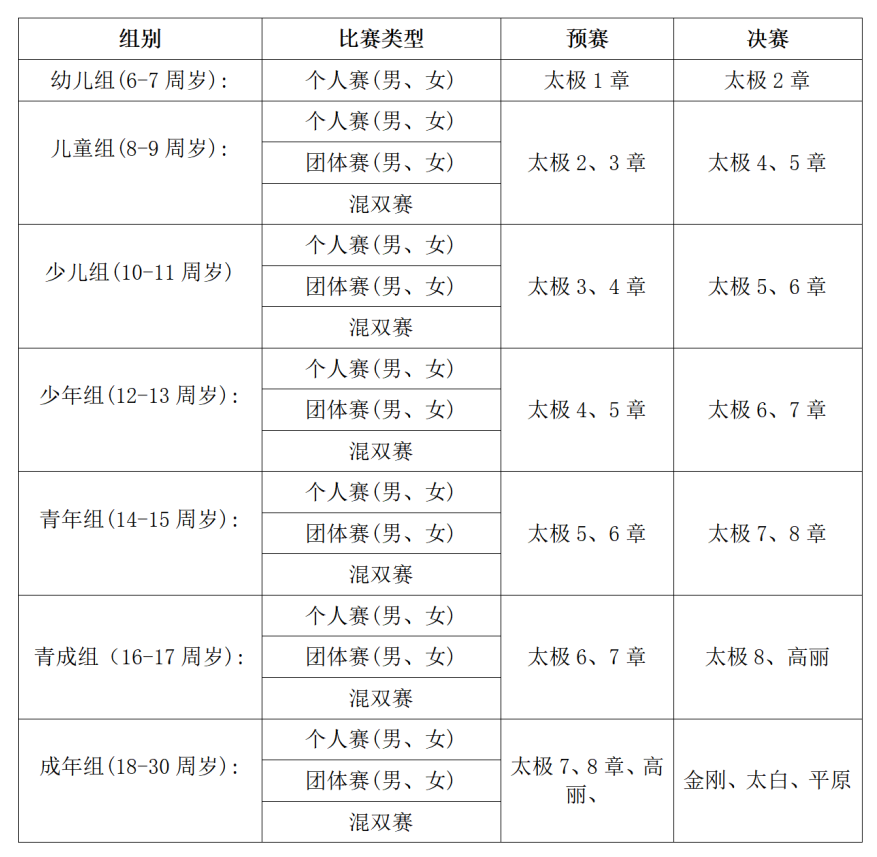 | 组别 | 比赛类型 | 预赛 | 决赛 |
|---|---|---|---|
| 幼儿组(6-7 周岁): | 个人赛(男、女) | 太极 1 章 | 太极 2 章 |
| 儿童组(8-9 周岁): | 个人赛(男、女) | 太极 2、3 章 | 太极 4、5 章 |
| | 团体赛(男、女) | | |
| | 混双赛 | | |
| 少儿组(10-11 周岁) | 个人赛(男、女) | 太极 3、4 章 | 太极 5、6 章 |
| | 团体赛(男、女) | | |
| | 混双赛 | | |
| 少年组(12-13 周岁): | 个人赛(男、女) | 太极 4、5 章 | 太极 6、7 章 |
| | 团体赛(男、女) | | |
| | 混双赛 | | |
| 青年组(14-15 周岁): | 个人赛(男、女) | 太极 5、6 章 | 太极 7、8 章 |
| | 团体赛(男、女) | | |
| | 混双赛 | | |
| 青成组（16-17 周岁): | 个人赛(男、女) | 太极 6、7 章 | 太极 8、高丽 |
| | 团体赛(男、女) | | |
| | 混双赛 | | |
| 成年组(18-30 周岁): | 个人赛(男、女) | 太极 7、8 章、高丽、 | 金刚、太白、平原 |
| | 团体赛(男、女) | | |
| | 混双赛 | | |